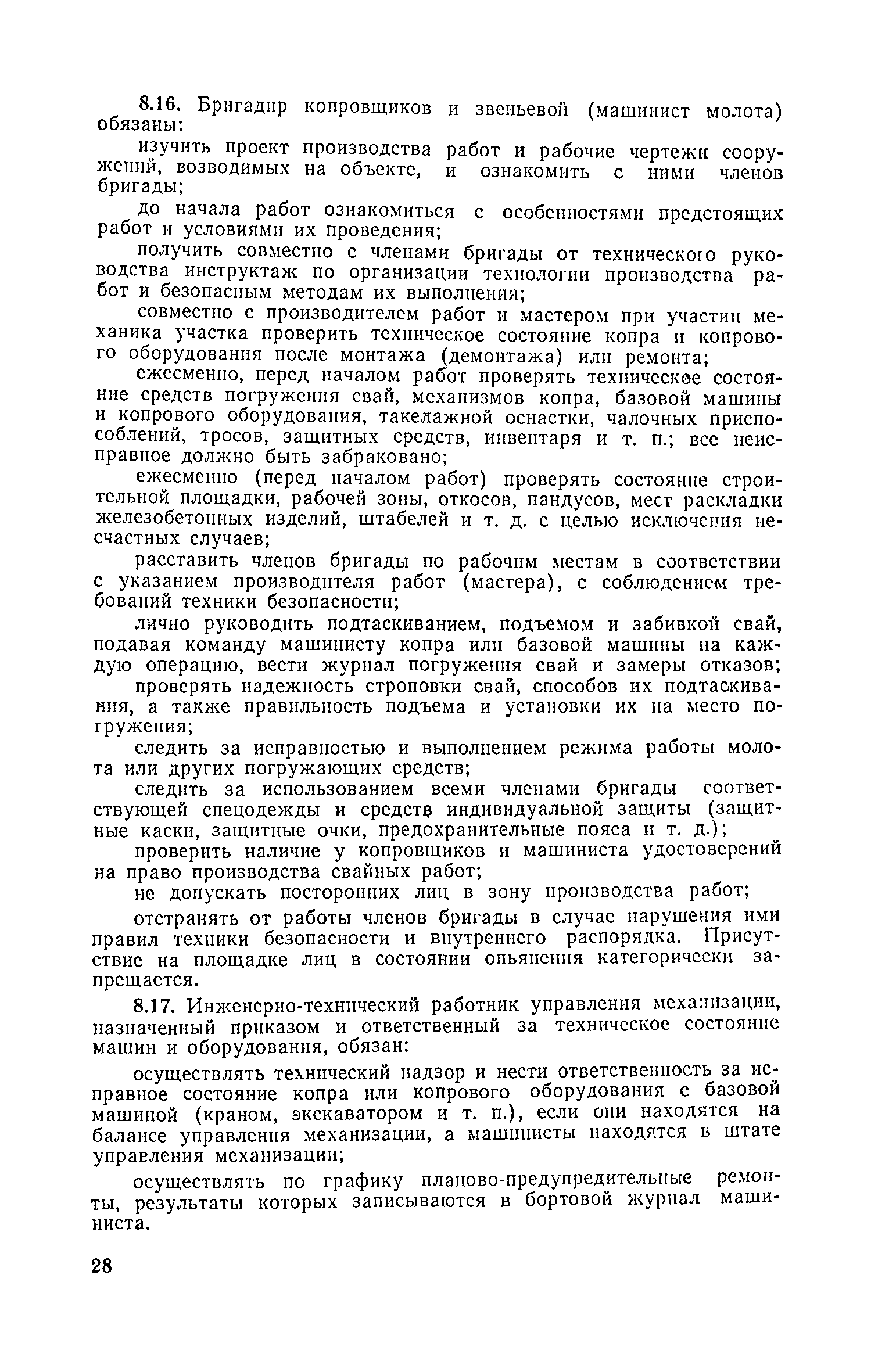 8.16. Бригадир копровщиков и звеньевой (машинист молота) обязаны:

изучить проект производства работ и рабочие чертежи сооружений, возводимых на объекте, и ознакомить с ними членов бригады;

до начала работ ознакомиться с особенностями предстоящих работ и условиями их проведения;

получить совместно с членами бригады от технического руководства инструктаж по организации технологии производства работ и безопасным методам их выполнения;

совместно с производителем работ и мастером при участии механика участка проверить техническое состояние копра и копрового оборудования после монтажа (демонтажа) или ремонта;

ежесменно, перед началом работ проверять техническое состояние средств погружения свай, механизмов копра, базовой машины и копрового оборудования, такелажной оснастки, чалочных приспособлений, тросов, защитных средств, инвентаря и т. п.; все неисправное должно быть забраковано;

ежесменно (перед началом работ) проверять состояние строительной площадки, рабочей зоны, откосов, пандусов, мест раскладки железобетонных изделий, штабелей и т. д. с целью исключения несчастных случаев;

расставить членов бригады по рабочим местам в соответствии с указанием производителя работ (мастера), с соблюдением требований техники безопасности;

лично руководить подтаскиванием, подъемом и забивкой свай, подавая команду машинисту копра или базовой машины на каждую операцию, вести журнал погружения свай и замеры отказов;

проверять надежность строповки свай, способов их подтаскивания, а также правильность подъема и установки их на место погружения;

следить за исправностью и выполнением режима работы молота или других погружающих средств;

следить за использованием всеми членами бригады соответствующей спецодежды и средств индивидуальной защиты (защитные каски, защитные очки, предохранительные пояса и т. д.);

проверить наличие у копровщиков и машиниста удостоверений на право производства свайных работ;

не допускать посторонних лиц в зону производства работ;

отстранять от работы членов бригады в случае нарушения ими правил техники безопасности и внутреннего распорядка. Присутствие на площадке лиц в состоянии опьянения категорически запрещается.

8.17. Инженерно-технический работник управления механизации, назначенный приказом и ответственный за техническое состояние машин и оборудования, обязан:

осуществлять технический надзор и нести ответственность за исправное состояние копра или копрового оборудования с базовой машиной (краном, экскаватором и т. п.), если они находятся на балансе управления механизации, а машинисты находятся в штате управления механизации;

осуществлять по графику планово-предупредительные ремонты, результаты которых записываются в бортовой журнал машиниста.

28